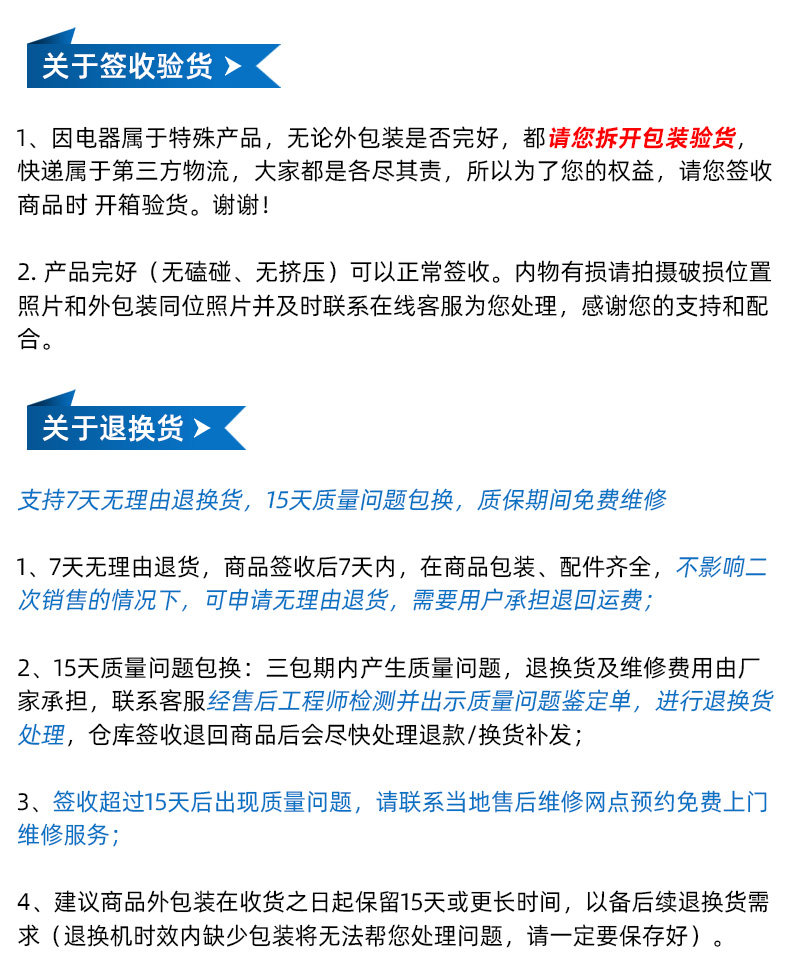 关于签收验货

1、因电器属于特殊产品，无论外包装是否完好，都请您拆开包装验货，快递属于第三方物流，大家都是各尽其责，所以为了您的权益，请您签收商品时 开箱验货。谢谢！

2. 产品完好（无磕碰、无挤压）可以正常签收。内物有损请拍摄破损位置照片和外包装同位照片并及时联系在线客服为您处理，感谢您的支持和配合。

关于退换货

支持7天无理由退换货，15天质量问题包换，质保期间免费维修

1、7天无理由退货，商品签收后7天内，在商品包装、配件齐全，不影响二次销售的情况下，可申请无理由退货，需要用户承担退回运费；

2、15天质量问题包换：三包期内产生质量问题，退换货及维修费用由厂家承担，联系客服经售后工程师检测并出示质量问题鉴定单，进行退换货处理，仓库签收退回商品后会尽快处理退款/换货补发；

3、签收超过15天后出现质量问题，请联系当地售后维修网点预约免费上门维修服务；

4、建议商品外包装在收货之日起保留15天或更长时间，以备后续退换货需求（退换机时效内缺少包装将无法帮您处理问题，请一定要保存好）。